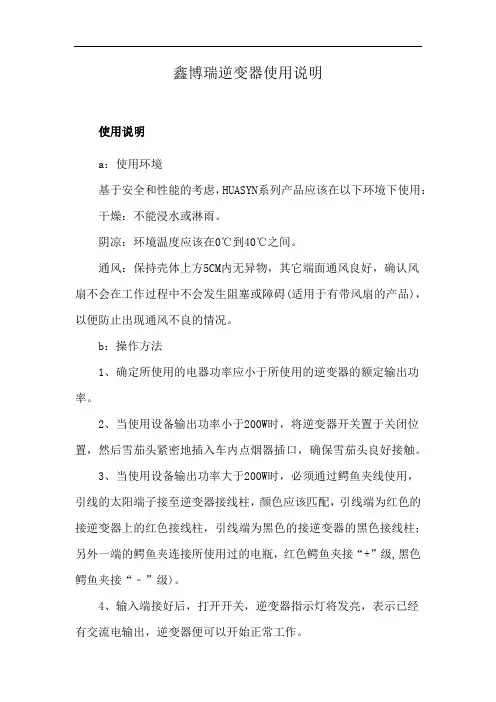 鑫博瑞逆变器使用说明

使用说明

a：使用环境

基于安全和性能的考虑，HUASYN系列产品应该在以下环境下使用：

干燥：不能浸水或淋雨。

阴凉：环境温度应该在0℃到40℃之间。

通风：保持壳体上方5CM内无异物，其它端面通风良好，确认风扇不会在工作过程中不会发生阻塞或障碍(适用于有带风扇的产品)，以便防止出现通风不良的情况。

b：操作方法

1、确定所使用的电器功率应小于所使用的逆变器的额定输出功率。

2、当使用设备输出功率小于200W时，将逆变器开关置于关闭位置，然后雪茄头紧密地插入车内点烟器插口，确保雪茄头良好接触。

3、当使用设备输出功率大于200W时，必须通过鳄鱼夹线使用，引线的太阳端子接至逆变器接线柱，颜色应该匹配，引线端为红色的接逆变器上的红色接线柱，引线端为黑色的接逆变器的黑色接线柱；另外一端的鳄鱼夹连接所使用过的电瓶，红色鳄鱼夹接“+”级，黑色鳄鱼夹接“－”级)。

4、输入端接好后，打开开关，逆变器指示灯将发亮，表示已经有交流电输出，逆变器便可以开始正常工作。